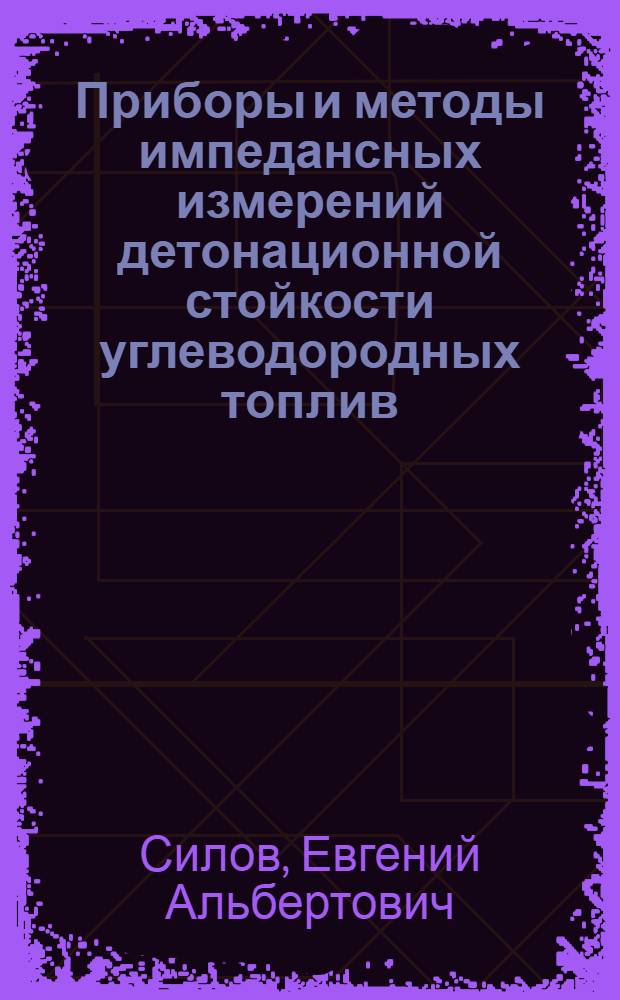 Приборы и методы импедансных измерений детонационной стойкости углеводородных топлив

Силов, Евгений Альбертович